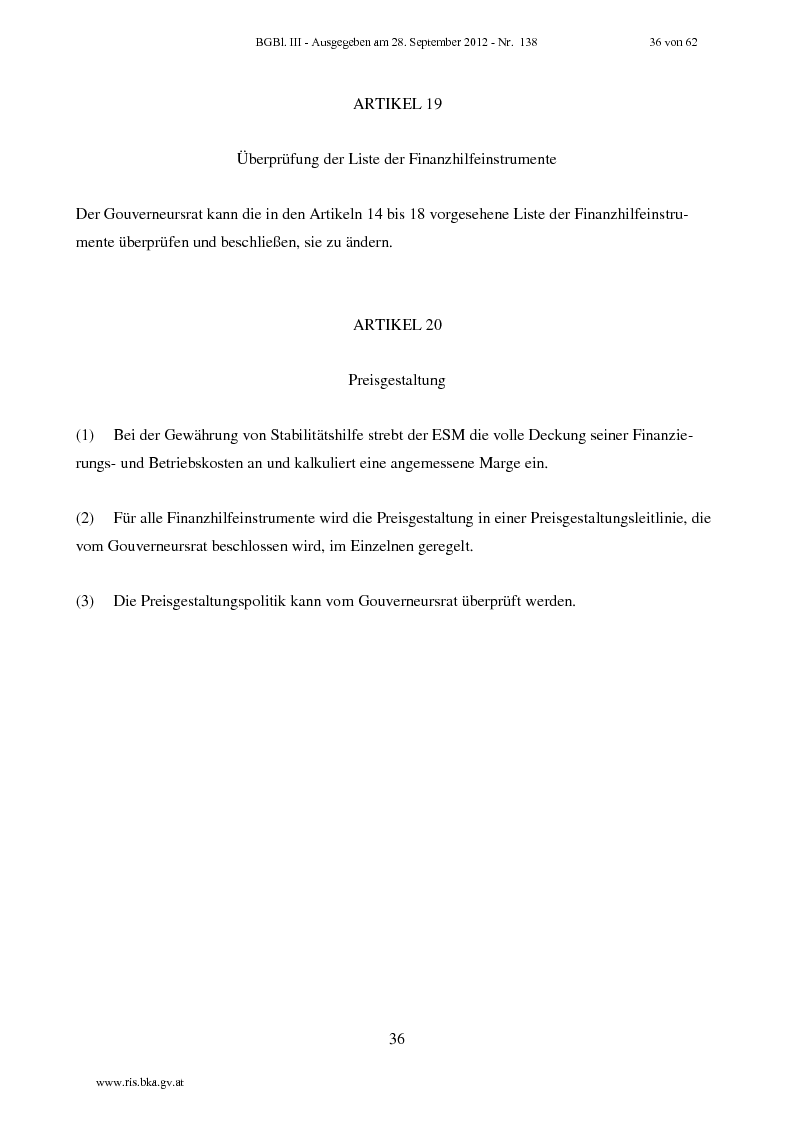 BGBl. III - Ausgegeben am 28. September 2012 - Nr. 138 36 von 62

ARTIKEL 19

Überprüfung der Liste der Finanzhilfeinstrumente

Der Gouverneursrat kann die in den Artikeln 14 bis 18 vorgesehene Liste der Finanzhilfeinstrumente überprüfen und beschließen, sie zu ändern.

ARTIKEL 20

Preisgestaltung

(1) Bei der Gewährung von Stabilitätshilfe strebt der ESM die volle Deckung seiner Finanzierungs- und Betriebskosten an und kalkuliert eine angemessene Marge ein.

(2) Für alle Finanzhilfeinstrumente wird die Preisgestaltung in einer Preisgestaltungsleitlinie, die vom Gouverneursrat beschlossen wird, im Einzelnen geregelt.

(3) Die Preisgestaltungspolitik kann vom Gouverneursrat überprüft werden.

36

www.ris.bka.gv.at